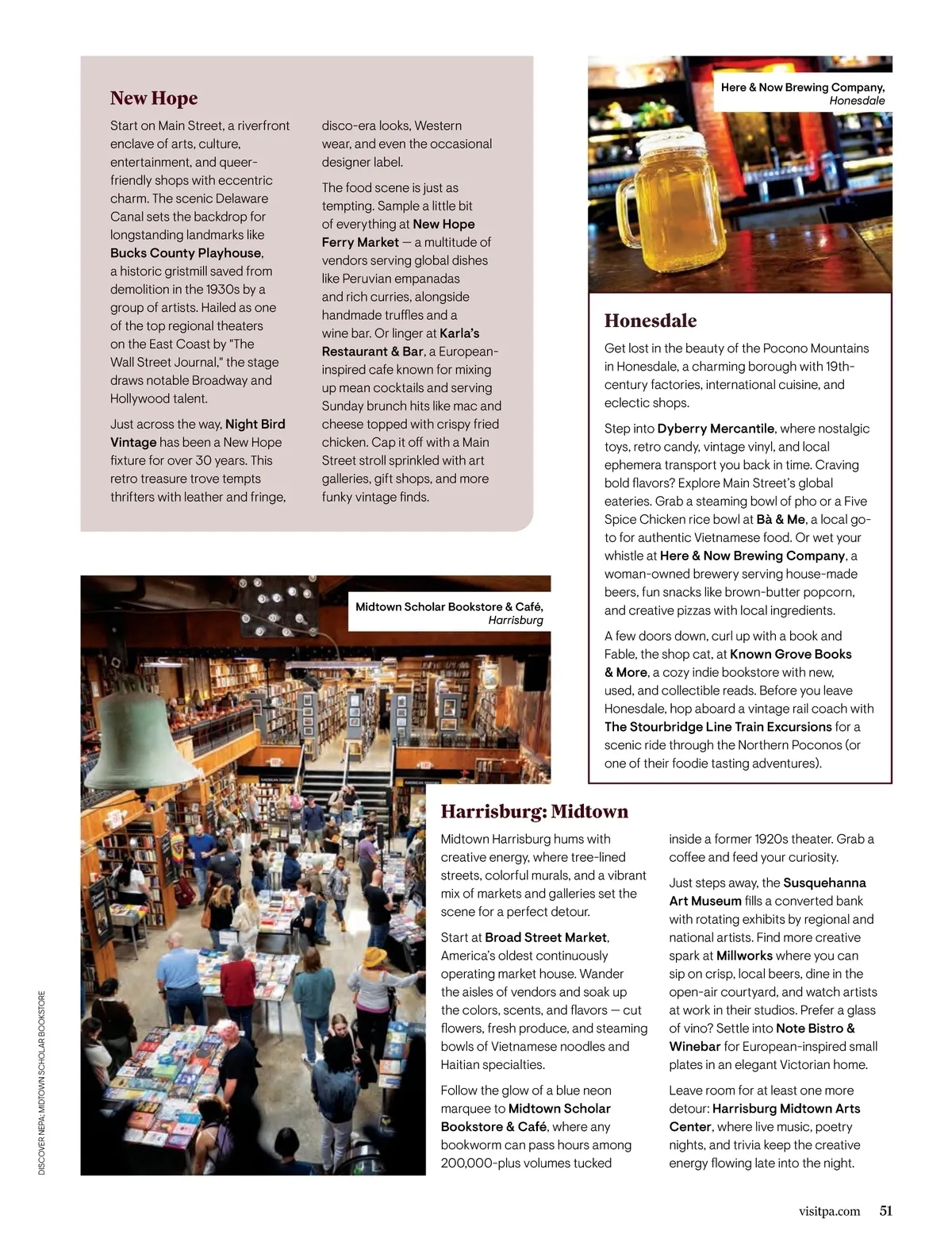 New Hope

Start on Main Street, a riverfront enclave of arts, culture, entertainment, and queer-friendly shops with eccentric charm. The scenic Delaware Canal sets the backdrop for longstanding landmarks like Bucks County Playhouse, a historic gristmill saved from demolition in the 1930s by a group of artists. Hailed as one of the top regional theaters on the East Coast by "The Wall Street Journal," the stage draws notable Broadway and Hollywood talent.

Just across the way, Night Bird Vintage has been a New Hope fixture for over 30 years. This retro treasure trove tempts thrifters with leather and fringe, disco-era looks, Western wear, and even the occasional designer label.

The food scene is just as tempting. Sample a little bit of everything at New Hope Ferry Market — a multitude of vendors serving global dishes like Peruvian empanadas and rich curries, alongside handmade truffles and a wine bar. Or linger at Karla's Restaurant & Bar, a European-inspired cafe known for mixing up mean cocktails and serving Sunday brunch hits like mac and cheese topped with crispy fried chicken. Cap it off with a Main Street stroll sprinkled with art galleries, gift shops, and more funky vintage finds.

Here & Now Brewing Company, Honesdale

Honesdale

Get lost in the beauty of the Pocono Mountains in Honesdale, a charming borough with 19th-century factories, international cuisine, and eclectic shops.

Step into Dyberry Mercantile, where nostalgic toys, retro candy, vintage vinyl, and local ephemera transport you back in time. Craving bold flavors? Explore Main Street's global eateries. Grab a steaming bowl of pho or a Five Spice Chicken rice bowl at Bà & Me, a local go-to for authentic Vietnamese food. Or wet your whistle at Here & Now Brewing Company, a woman-owned brewery serving house-made beers, fun snacks like brown-butter popcorn, and creative pizzas with local ingredients.

A few doors down, curl up with a book and Fable, the shop cat, at Known Grove Books & More, a cozy indie bookstore with new, used, and collectible reads. Before you leave Honesdale, hop aboard a vintage rail coach with The Stourbridge Line Train Excursions for a scenic ride through the Northern Poconos (or one of their foodie tasting adventures).

Midtown Scholar Bookstore & Café, Harrisburg

Harrisburg: Midtown

Midtown Harrisburg hums with creative energy, where tree-lined streets, colorful murals, and a vibrant mix of markets and galleries set the scene for a perfect detour.

Start at Broad Street Market, America's oldest continuously operating market house. Wander the aisles of vendors and soak up the colors, scents, and flavors — cut flowers, fresh produce, and steaming bowls of Vietnamese noodles and Haitian specialties.

Follow the glow of a blue neon marquee to Midtown Scholar Bookstore & Café, where any bookworm can pass hours among 200,000-plus volumes tucked inside a former 1920s theater. Grab a coffee and feed your curiosity.

Just steps away, the Susquehanna Art Museum fills a converted bank with rotating exhibits by regional and national artists. Find more creative spark at Millworks where you can sip on crisp, local beers, dine in the open-air courtyard, and watch artists at work in their studios. Prefer a glass of vino? Settle into Note Bistro & Winebar for European-inspired small plates in an elegant Victorian home.

Leave room for at least one more detour: Harrisburg Midtown Arts Center, where live music, poetry nights, and trivia keep the creative energy flowing late into the night.

DISCOVER NEPA; MIDTOWN SCHOLAR BOOKSTORE

visitpa.com 51